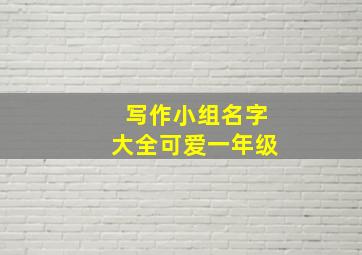 写作小组名字
大全可爱一年级